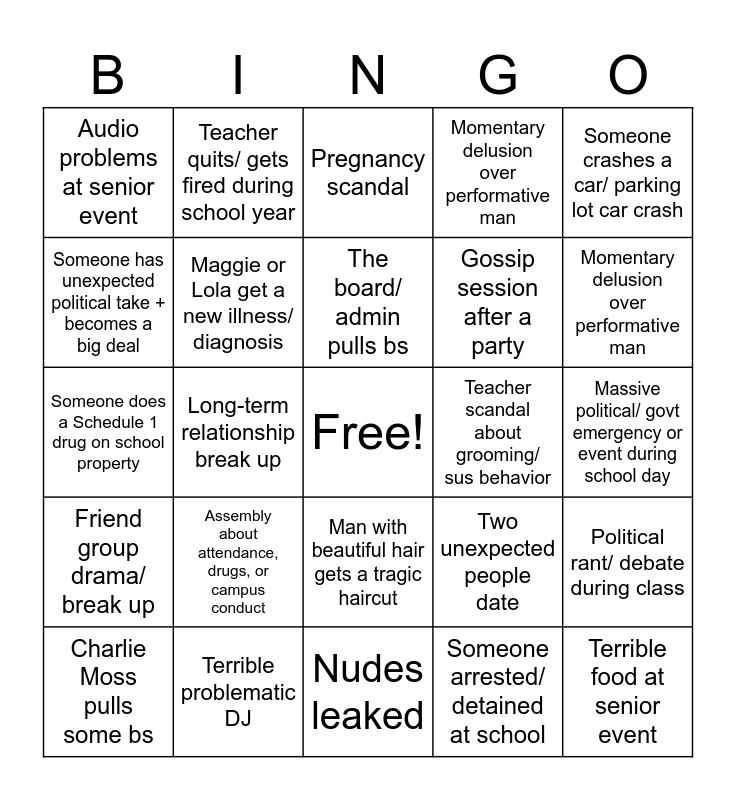 | B | I | N | G | O |
|---|---|---|---|---|
| Audio problems at senior event | Teacher quits/ gets fired during school year | Pregnancy scandal | Momentary delusion over performative man | Someone crashes a car/ parking lot car crash |
| Someone has unexpected political take + becomes a big deal | Maggie or Lola get a new illness/ diagnosis | The board/ admin pulls bs | Gossip session after a party | Momentary delusion over performative man |
| Someone does a Schedule 1 drug on school property | Long-term relationship break up | Free! | Teacher scandal about grooming/ sus behavior | Massive political/ govt emergency or event during school day |
| Friend group drama/ break up | Assembly about attendance, drugs, or campus conduct | Man with beautiful hair gets a tragic haircut | Two unexpected people date | Political rant/ debate during class |
| Charlie Moss pulls some bs | Terrible problematic DJ | Nudes leaked | Someone arrested/ detained at school | Terrible food at senior event |